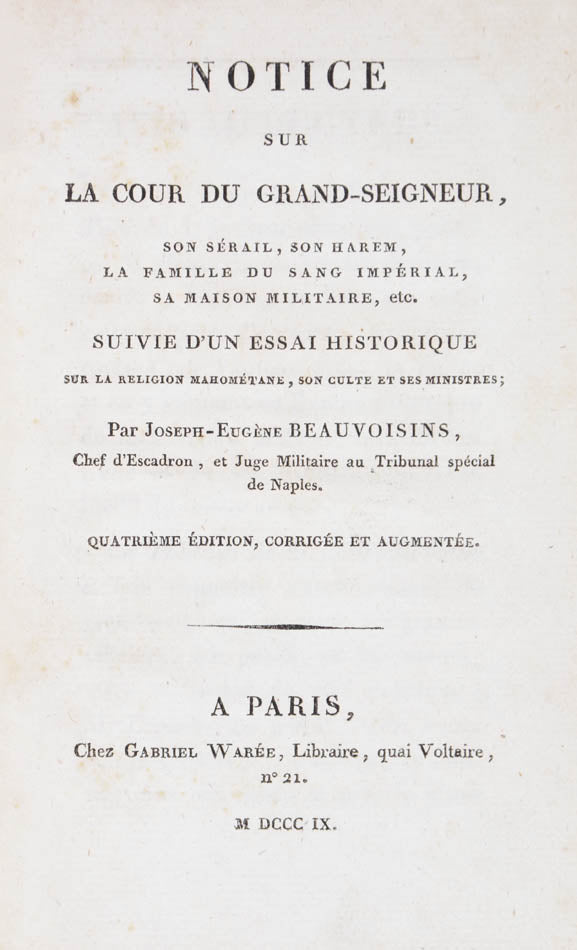 NOTICE

SUR

LA COUR DU GRAND-SEIGNEUR,

SON SÉRAIL, SON HAREM, LA FAMILLE DU SANG IMPÉRIAL, SA MAISON MILITAIRE, etc.

SUIVIE D'UN ESSAI HISTORIQUE

SUR LA RELIGION MAHOMÉTANE, SON CULTE ET SES MINISTRES;

Par JOSEPH-EUGÈNE BEAUVOISINS, Chef d'Escadron, et Juge Militaire au Tribunal spécial de Naples.

QUATRIÈME ÉDITION, CORRIGÉE ET AUGMENTÉE.

A PARIS,

Chez GABRIEL WARÉE, Libraire, quai Voltaire, n° 21.

M DCCC IX.